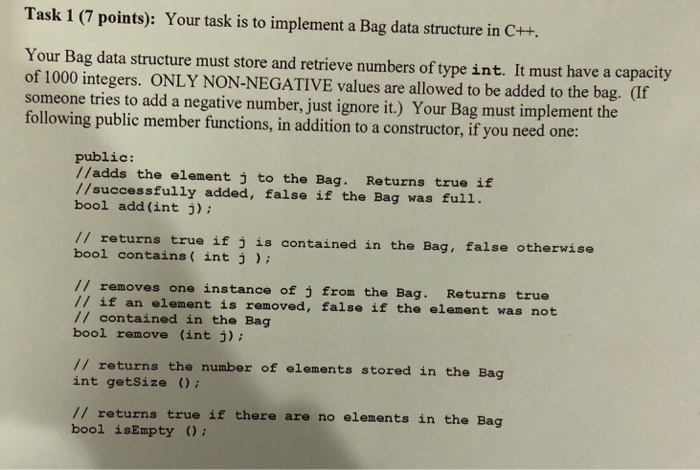 Task 1 (7 points): Your task is to implement a Bag data structure in C++.

Your Bag data structure must store and retrieve numbers of type int. It must have a capacity of 1000 integers. ONLY NON-NEGATIVE values are allowed to be added to the bag. (If someone tries to add a negative number, just ignore it.) Your Bag must implement the following public member functions, in addition to a constructor, if you need one:

public:
//adds the element j to the Bag. Returns true if
//successfully added, false if the Bag was full.
bool add(int j);

// returns true if j is contained in the Bag, false otherwise
bool contains( int j );

// removes one instance of j from the Bag. Returns true
// if an element is removed, false if the element was not
// contained in the Bag
bool remove (int j);

// returns the number of elements stored in the Bag
int getSize ();

// returns true if there are no elements in the Bag
bool isEmpty ();